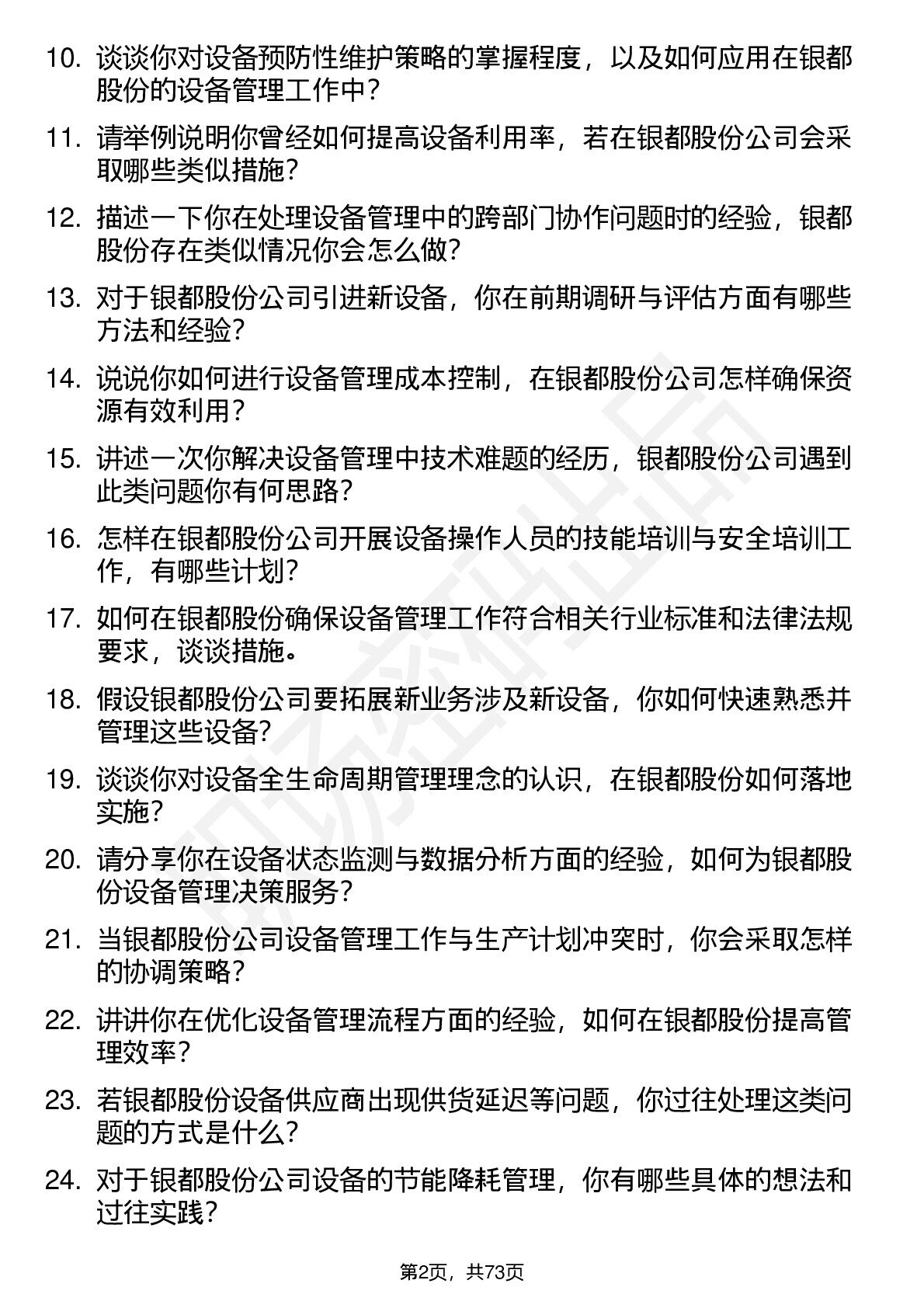 10. 谈谈你对设备预防性维护策略的掌握程度，以及如何应用在银都股份的设备管理工作中？

11. 请举例说明你曾经如何提高设备利用率，若在银都股份公司会采取哪些类似措施？

12. 描述一下你在处理设备管理中的跨部门协作问题时的经验，银都股份存在类似情况你会怎么做？

13. 对于银都股份公司引进新设备，你在前期调研与评估方面有哪些方法和经验？

14. 说说你如何进行设备管理成本控制，在银都股份公司怎样确保资源有效利用？

15. 讲述一次你解决设备管理中技术难题的经历，银都股份公司遇到此类问题你有何思路？

16. 怎样在银都股份公司开展设备操作人员的技能培训与安全培训工作，有哪些计划？

17. 如何在银都股份确保设备管理工作符合相关行业标准和法律法规要求，谈谈措施。

18. 假设银都股份公司要拓展新业务涉及新设备，你如何快速熟悉并管理这些设备？

19. 谈谈你对设备全生命周期管理理念的认识，在银都股份如何落地实施？

20. 请分享你在设备状态监测与数据分析方面的经验，如何为银都股份设备管理决策服务？

21. 当银都股份公司设备管理工作与生产计划冲突时，你会采取怎样的协调策略？

22. 讲讲你在优化设备管理流程方面的经验，如何在银都股份提高管理效率？

23. 若银都股份设备供应商出现供货延迟等问题，你过往处理这类问题的方式是什么？

24. 对于银都股份公司设备的节能降耗管理，你有哪些具体的想法和过往实践？

第2页，共73页